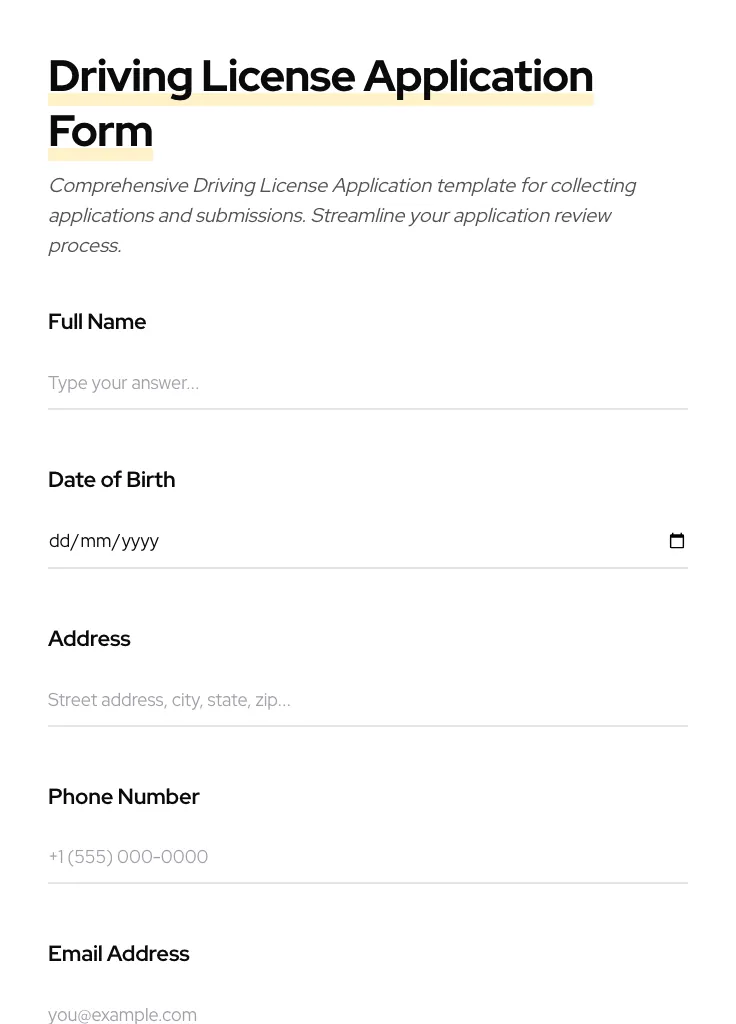 Driving License Application Form

Comprehensive Driving License Application template for collecting applications and submissions. Streamline your application review process.

Full Name

Type your answer...

Date of Birth

dd/mm/yyyy

Address

Street address, city, state, zip...

Phone Number

+1 (555) 000-0000

Email Address

you@example.com